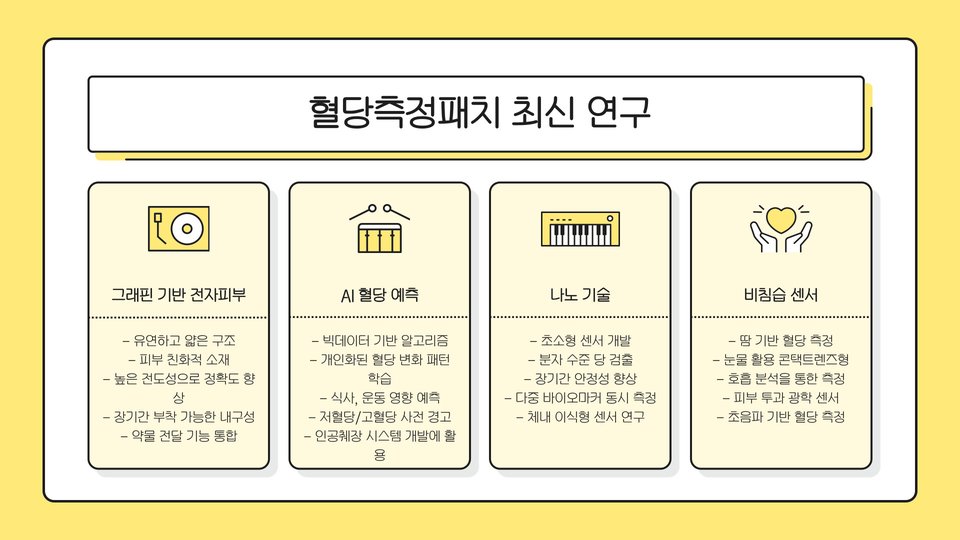 혈당측정패치 최신 연구

그래핀 기반 전자피부

- 유연하고 얇은 구조
- 피부 친화적 소재
- 높은 전도성으로 정확도 향상
- 장기간 부착 가능한 내구성
- 약물 전달 기능 통합

AI 혈당 예측

- 빅데이터 기반 알고리즘
- 개인화된 혈당 변화 패턴 학습
- 식사, 운동 영향 예측
- 저혈당/고혈당 사전 경고
- 인공췌장 시스템 개발에 활용

나노 기술

- 초소형 센서 개발
- 분자 수준 당 검출
- 장기간 안정성 향상
- 다중 바이오마커 동시 측정
- 체내 이식형 센서 연구

비침습 센서

- 땀 기반 혈당 측정
- 눈물 활용 콘택트렌즈형
- 호흡 분석을 통한 측정
- 피부 투과 광학 센서
- 초음파 기반 혈당 측정